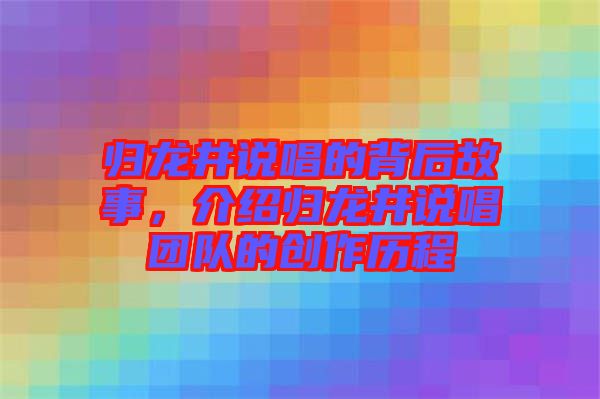 归龙井说唱的背后故事，介绍归龙井说唱团队的创作历程